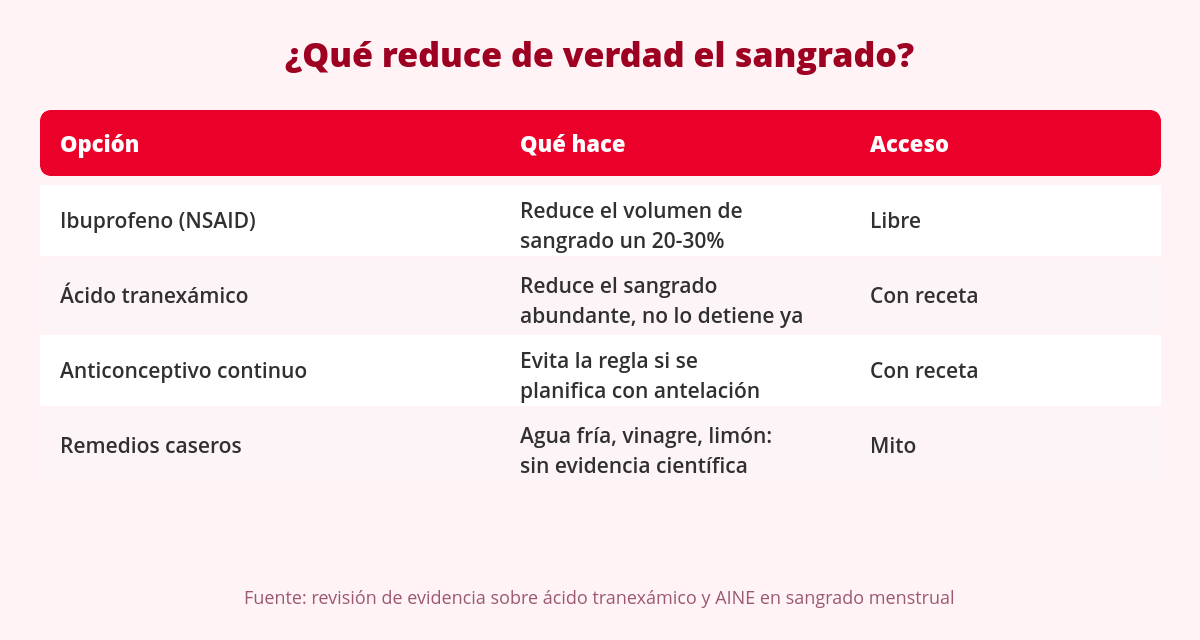 ¿Qué reduce de verdad el sangrado?

| Opción | Qué hace | Acceso |
|---|---|---|
| Ibuprofeno (NSAID) | Reduce el volumen de sangrado un 20-30% | Libre |
| Ácido tranexámico | Reduce el sangrado abundante, no lo detiene ya | Con receta |
| Anticonceptivo continuo | Evita la regla si se planifica con antelación | Con receta |
| Remedios caseros | Agua fría, vinagre, limón: sin evidencia científica | Mito |

Fuente: revisión de evidencia sobre ácido tranexámico y AINE en sangrado menstrual